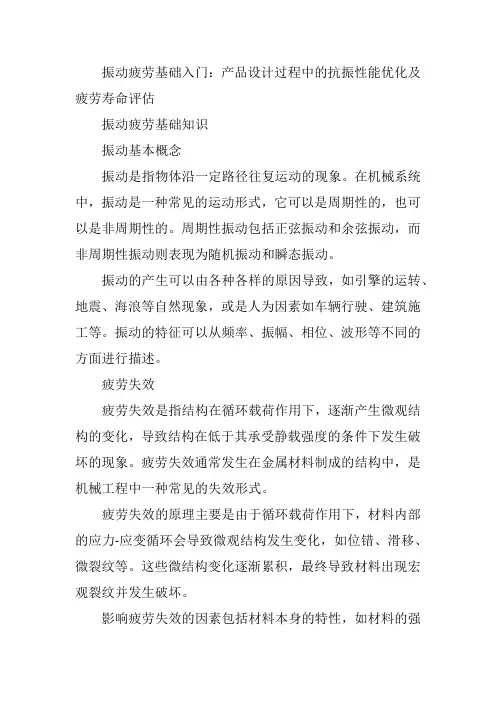 振动疲劳基础入门：产品设计过程中的抗振性能优化及疲劳寿命评估

振动疲劳基础知识

振动基本概念

振动是指物体沿一定路径往复运动的现象。在机械系统中，振动是一种常见的运动形式，它可以是周期性的，也可以是非周期性的。周期性振动包括正弦振动和余弦振动，而非周期性振动则表现为随机振动和瞬态振动。

振动的产生可以由各种各样的原因导致，如引擎的运转、地震、海浪等自然现象，或是人为因素如车辆行驶、建筑施工等。振动的特征可以从频率、振幅、相位、波形等不同的方面进行描述。

疲劳失效

疲劳失效是指结构在循环载荷作用下，逐渐产生微观结构的变化，导致结构在低于其承受静载强度的条件下发生破坏的现象。疲劳失效通常发生在金属材料制成的结构中，是机械工程中一种常见的失效形式。

疲劳失效的原理主要是由于循环载荷作用下，材料内部的应力-应变循环会导致微观结构发生变化，如位错、滑移、微裂纹等。这些微结构变化逐渐累积，最终导致材料出现宏观裂纹并发生破坏。

影响疲劳失效的因素包括材料本身的特性，如材料的强